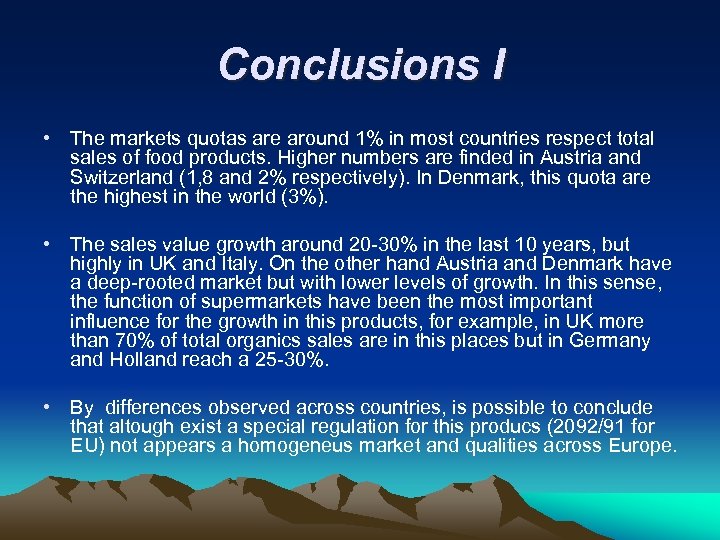 Conclusions I

• The markets quotas are around 1% in most countries respect total sales of food products. Higher numbers are finded in Austria and Switzerland (1,8 and 2% respectively). In Denmark, this quota are the highest in the world (3%).

• The sales value growth around 20-30% in the last 10 years, but highly in UK and Italy. On the other hand Austria and Denmark have a deep-rooted market but with lower levels of growth. In this sense, the function of supermarkets have been the most important influence for the growth in this products, for example, in UK more than 70% of total organics sales are in this places but in Germany and Holland reach a 25-30%.

• By differences observed across countries, is possible to conclude that altough exist a special regulation for this producs (2092/91 for EU) not appears a homogeneus market and qualities across Europe.